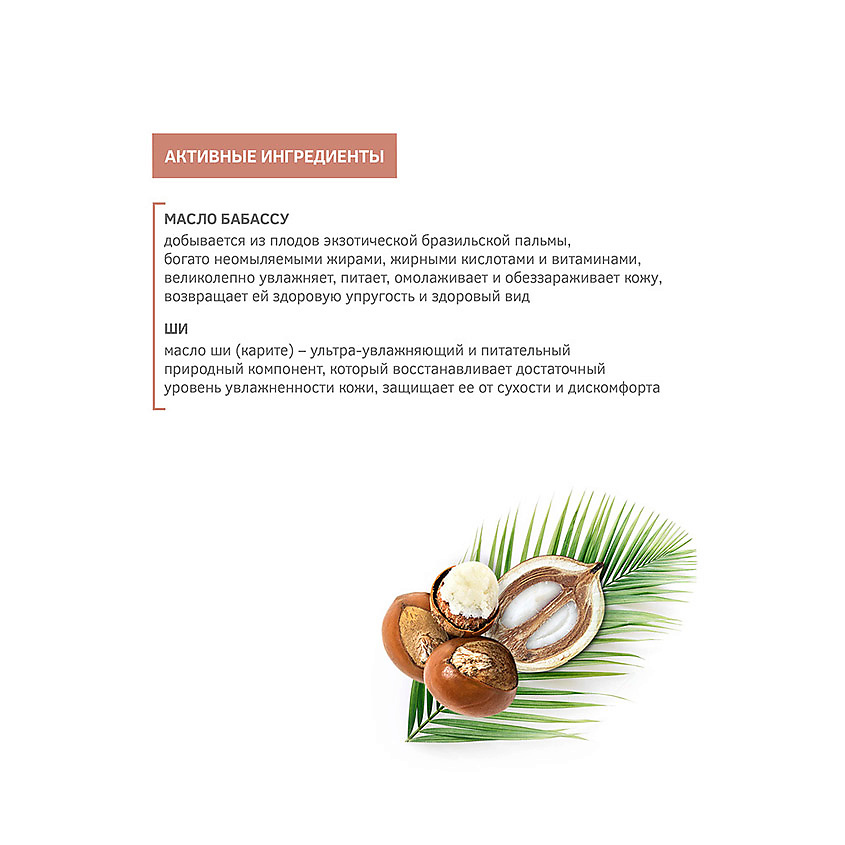 АКТИВНЫЕ ИНГРЕДИЕНТЫ

МАСЛО БАБАССУ
добывается из плодов экзотической бразильской пальмы, богато неомыляемыми жирами, жирными кислотами и витаминами, великолепно увлажняет, питает, омолаживает и обеззараживает кожу, возвращает ей здоровую упругость и здоровый вид

ШИ
масло ши (карите) – ультра-увлажняющий и питательный природный компонент, который восстанавливает достаточный уровень увлажненности кожи, защищает ее от сухости и дискомфорта